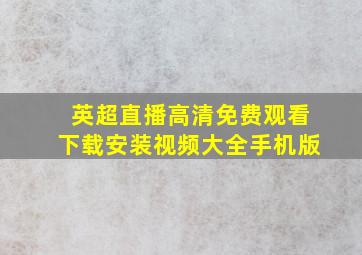 英超直播高清免费观看
下载安装视频大全手机版